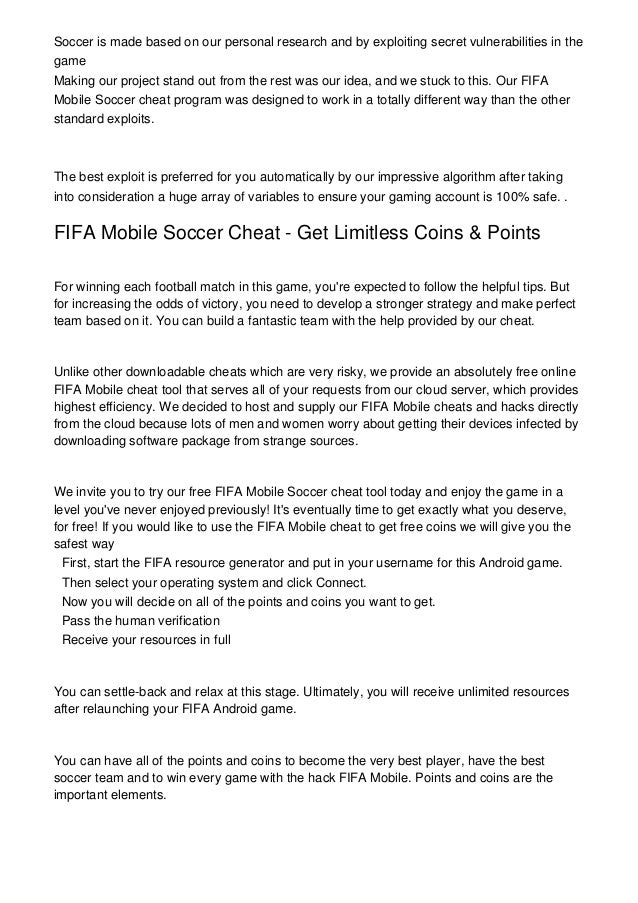 Soccer is made based on our personal research and by exploiting secret vulnerabilities in the game
Making our project stand out from the rest was our idea, and we stuck to this. Our FIFA Mobile Soccer cheat program was designed to work in a totally different way than the other standard exploits.

The best exploit is preferred for you automatically by our impressive algorithm after taking into consideration a huge array of variables to ensure your gaming account is 100% safe. .

FIFA Mobile Soccer Cheat - Get Limitless Coins & Points

For winning each football match in this game, you're expected to follow the helpful tips. But for increasing the odds of victory, you need to develop a stronger strategy and make perfect team based on it. You can build a fantastic team with the help provided by our cheat.

Unlike other downloadable cheats which are very risky, we provide an absolutely free online FIFA Mobile cheat tool that serves all of your requests from our cloud server, which provides highest efficiency. We decided to host and supply our FIFA Mobile cheats and hacks directly from the cloud because lots of men and women worry about getting their devices infected by downloading software package from strange sources.

We invite you to try our free FIFA Mobile Soccer cheat tool today and enjoy the game in a level you've never enjoyed previously! It's eventually time to get exactly what you deserve, for free! If you would like to use the FIFA Mobile cheat to get free coins we will give you the safest way
First, start the FIFA resource generator and put in your username for this Android game.
Then select your operating system and click Connect.
Now you will decide on all of the points and coins you want to get.
Pass the human verification
Receive your resources in full

You can settle-back and relax at this stage. Ultimately, you will receive unlimited resources after relaunching your FIFA Android game.

You can have all of the points and coins to become the very best player, have the best soccer team and to win every game with the hack FIFA Mobile. Points and coins are the important elements.